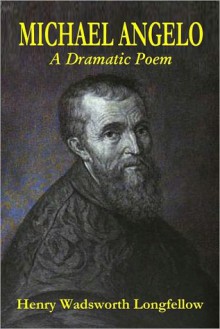 MICHAEL ANGELO
A Dramatic Poem

Henry Wadsworth Longfellow